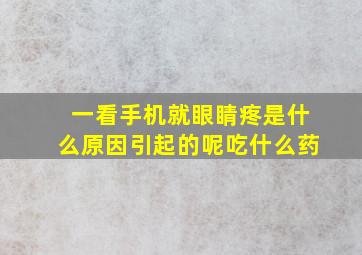 一看手机就眼睛疼是什么原因引起的呢吃什么药